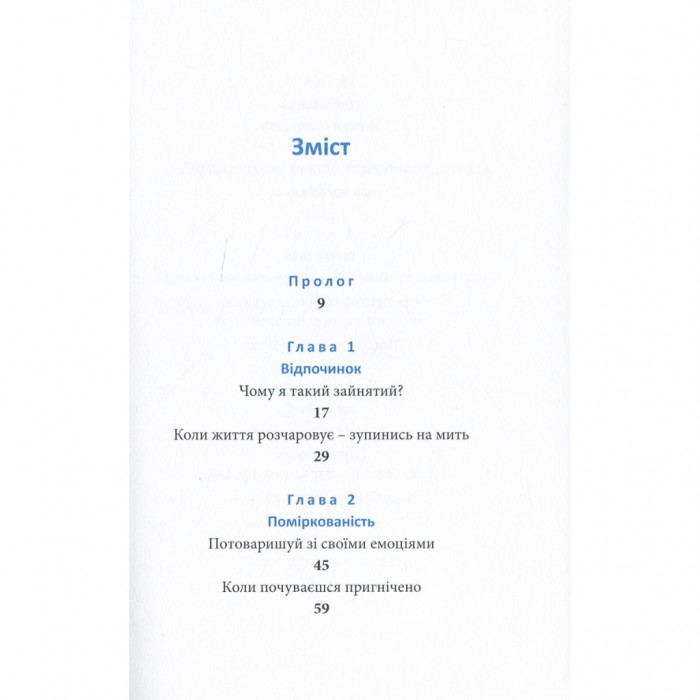 Зміст

Пролог
9

Глава 1
Відпочинок
Чому я такий зайнятий?
17
Коли життя розчаровує – зупинись на мить
29

Глава 2
Поміркованість
Потоваришуй зі своїми емоціями
45
Коли почуваєшся пригнічено
59